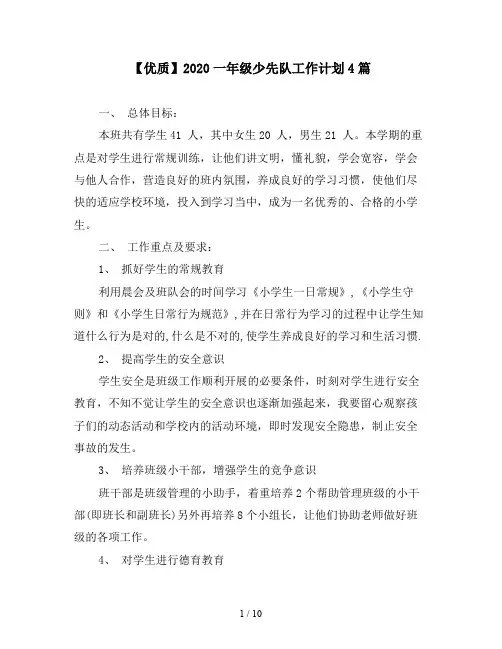 【优质】2020 一年级少先队工作计划 4 篇

一、 总体目标：

本班共有学生 41 人，其中女生 20 人，男生 21 人。本学期的重点是对学生进行常规训练，让他们讲文明，懂礼貌，学会宽容，学会与他人合作，营造良好的班内氛围，养成良好的学习习惯，使他们尽快的适应学校环境，投入到学习当中，成为一名优秀的、合格的小学生。

二、 工作重点及要求：

1、 抓好学生的常规教育

利用晨会及班队会的时间学习《小学生一日常规》，《小学生守则》和《小学生日常行为规范》，并在日常行为学习的过程中让学生知道什么行为是对的，什么是不对的，使学生养成良好的学习和生活习惯.

2、 提高学生的安全意识

学生安全是班级工作顺利开展的必要条件，时刻对学生进行安全教育，不知不觉让学生的安全意识也逐渐加强起来，我要留心观察孩子们的动态活动和学校内的活动环境，即时发现安全隐患，制止安全事故的发生。

3、 培养班级小干部，增强学生的竞争意识

班干部是班级管理的小助手，着重培养 2 个帮助管理班级的小干部(即班长和副班长)另外再培养 8 个小组长，让他们协助老师做好班级的各项工作。

4、 对学生进行德育教育

1 / 10